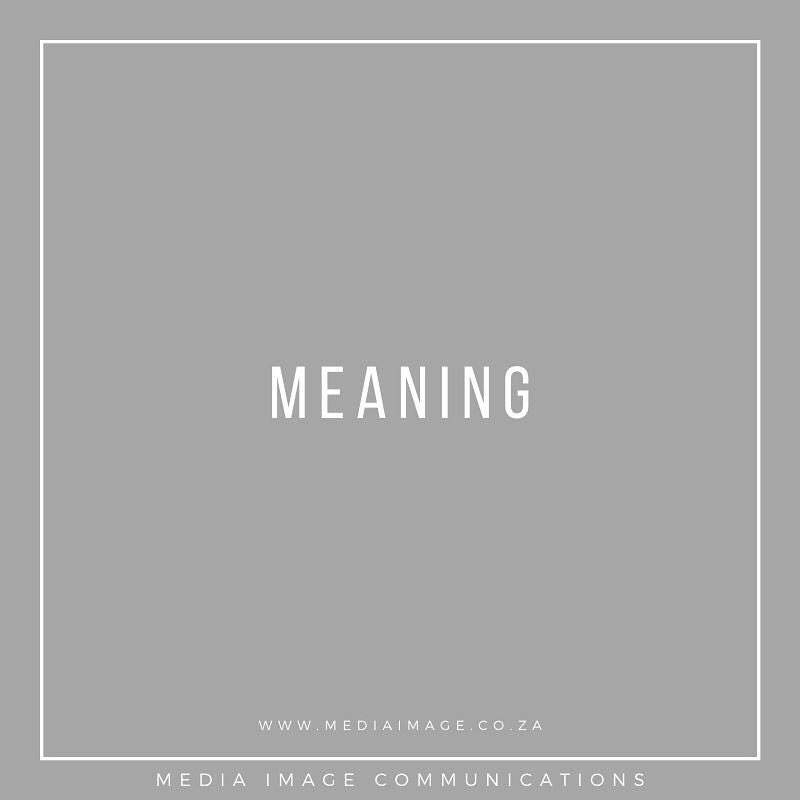 MEANING

WWW.MEDIAIMAGE.CO.ZA

MEDIA IMAGE COMMUNICATIONS